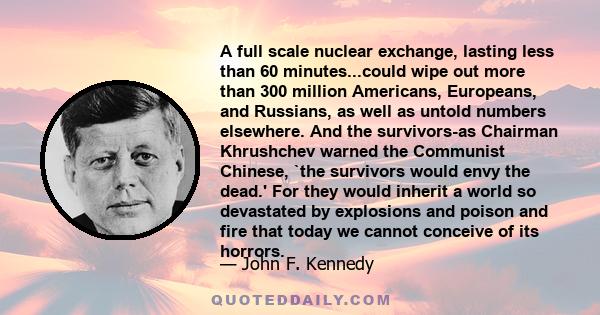 A full scale nuclear exchange, lasting less than 60 minutes...could wipe out more than 300 million Americans, Europeans, and Russians, as well as untold numbers elsewhere. And the survivors-as Chairman Khrushchev warned the Communist Chinese, `the survivors would envy the dead.' For they would inherit a world so devastated by explosions and poison and fire that today we cannot conceive of its horrors.

— John F. Kennedy

QUOTEDDAILY.COM